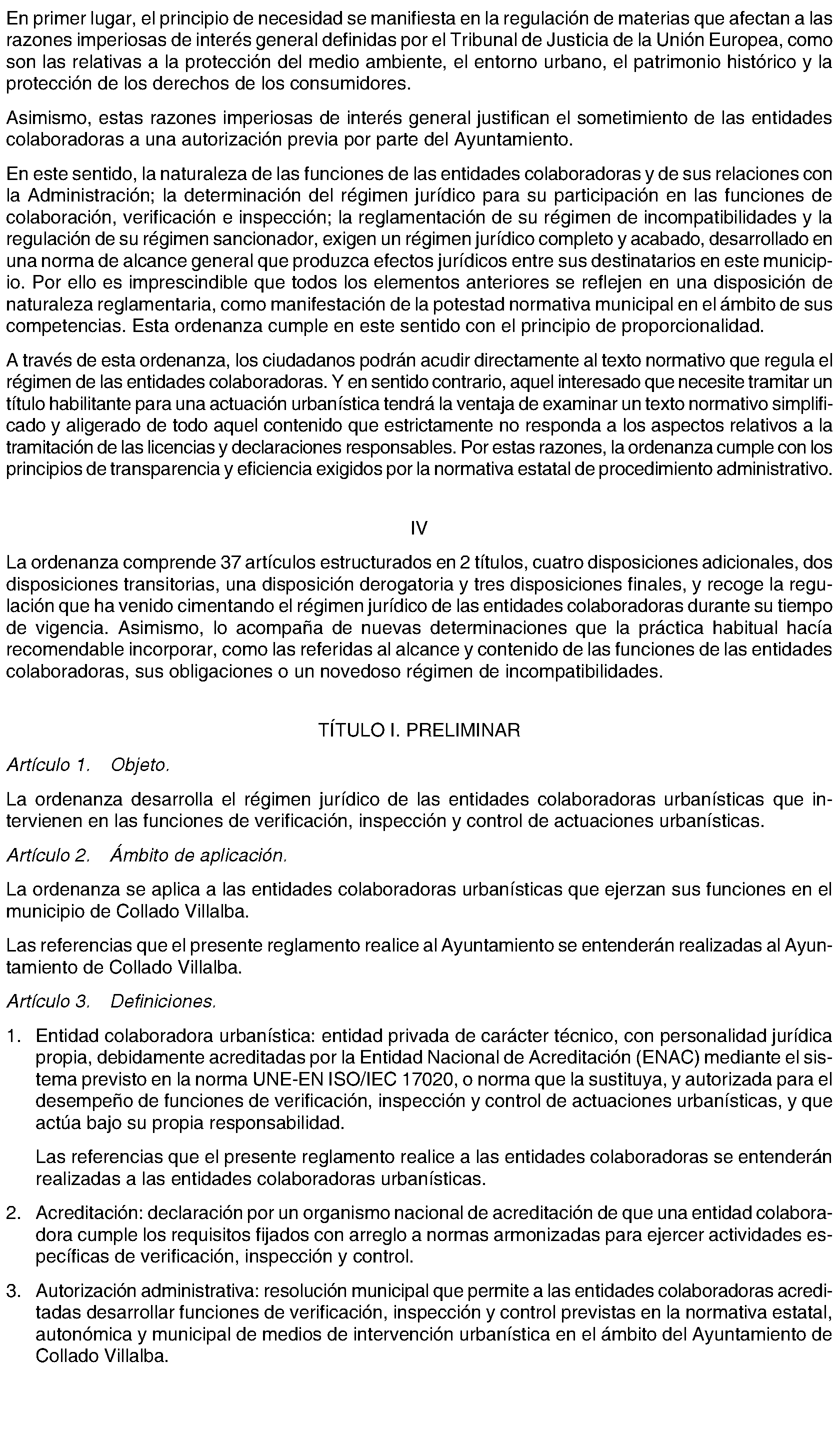 En primer lugar, el principio de necesidad se manifiesta en la regulación de materias que afectan a las razones imperiosas de interés general definidas por el Tribunal de Justicia de la Unión Europea, como son las relativas a la protección del medio ambiente, el entorno urbano, el patrimonio histórico y la protección de los derechos de los consumidores.

Asimismo, estas razones imperiosas de interés general justifican el sometimiento de las entidades colaboradoras a una autorización previa por parte del Ayuntamiento.

En este sentido, la naturaleza de las funciones de las entidades colaboradoras y de sus relaciones con la Administración; la determinación del régimen jurídico para su participación en las funciones de colaboración, verificación e inspección; la reglamentación de su régimen de incompatibilidades y la regulación de su régimen sancionador, exigen un régimen jurídico completo y acabado, desarrollado en una norma de alcance general que produzca efectos jurídicos entre sus destinatarios en este municipio. Por ello es imprescindible que todos los elementos anteriores se reflejen en una disposición de naturaleza reglamentaria, como manifestación de la potestad normativa municipal en el ámbito de sus competencias. Esta ordenanza cumple en este sentido con el principio de proporcionalidad.

A través de esta ordenanza, los ciudadanos podrán acudir directamente al texto normativo que regula el régimen de las entidades colaboradoras. Y en sentido contrario, aquel interesado que necesite tramitar un título habilitante para una actuación urbanística tendrá la ventaja de examinar un texto normativo simplificado y aligerado de todo aquel contenido que estrictamente no responda a los aspectos relativos a la tramitación de las licencias y declaraciones responsables. Por estas razones, la ordenanza cumple con los principios de transparencia y eficiencia exigidos por la normativa estatal de procedimiento administrativo.

IV

La ordenanza comprende 37 artículos estructurados en 2 títulos, cuatro disposiciones adicionales, dos disposiciones transitorias, una disposición derogatoria y tres disposiciones finales, y recoge la regulación que ha venido cimentando el régimen jurídico de las entidades colaboradoras durante su tiempo de vigencia. Asimismo, lo acompaña de nuevas determinaciones que la práctica habitual hacía recomendable incorporar, como las referidas al alcance y contenido de las funciones de las entidades colaboradoras, sus obligaciones o un novedoso régimen de incompatibilidades.

TÍTULO I. PRELIMINAR

Artículo 1. Objeto.

La ordenanza desarrolla el régimen jurídico de las entidades colaboradoras urbanísticas que intervienen en las funciones de verificación, inspección y control de actuaciones urbanísticas.

Artículo 2. Ámbito de aplicación.

La ordenanza se aplica a las entidades colaboradoras urbanísticas que ejerzan sus funciones en el municipio de Collado Villalba.

Las referencias que el presente reglamento realice al Ayuntamiento se entenderán realizadas al Ayuntamiento de Collado Villalba.

Artículo 3. Definiciones.

1. Entidad colaboradora urbanística: entidad privada de carácter técnico, con personalidad jurídica propia, debidamente acreditadas por la Entidad Nacional de Acreditación (ENAC) mediante el sistema previsto en la norma UNE-EN ISO/IEC 17020, o norma que la sustituya, y autorizada para el desempeño de funciones de verificación, inspección y control de actuaciones urbanísticas, y que actúa bajo su propia responsabilidad.

Las referencias que el presente reglamento realice a las entidades colaboradoras se entenderán realizadas a las entidades colaboradoras urbanísticas.

2. Acreditación: declaración por un organismo nacional de acreditación de que una entidad colaboradora cumple los requisitos fijados con arreglo a normas armonizadas para ejercer actividades específicas de verificación, inspección y control.

3. Autorización administrativa: resolución municipal que permite a las entidades colaboradoras acreditadas desarrollar funciones de verificación, inspección y control previstas en la normativa estatal, autonómica y municipal de medios de intervención urbanística en el ámbito del Ayuntamiento de Collado Villalba.